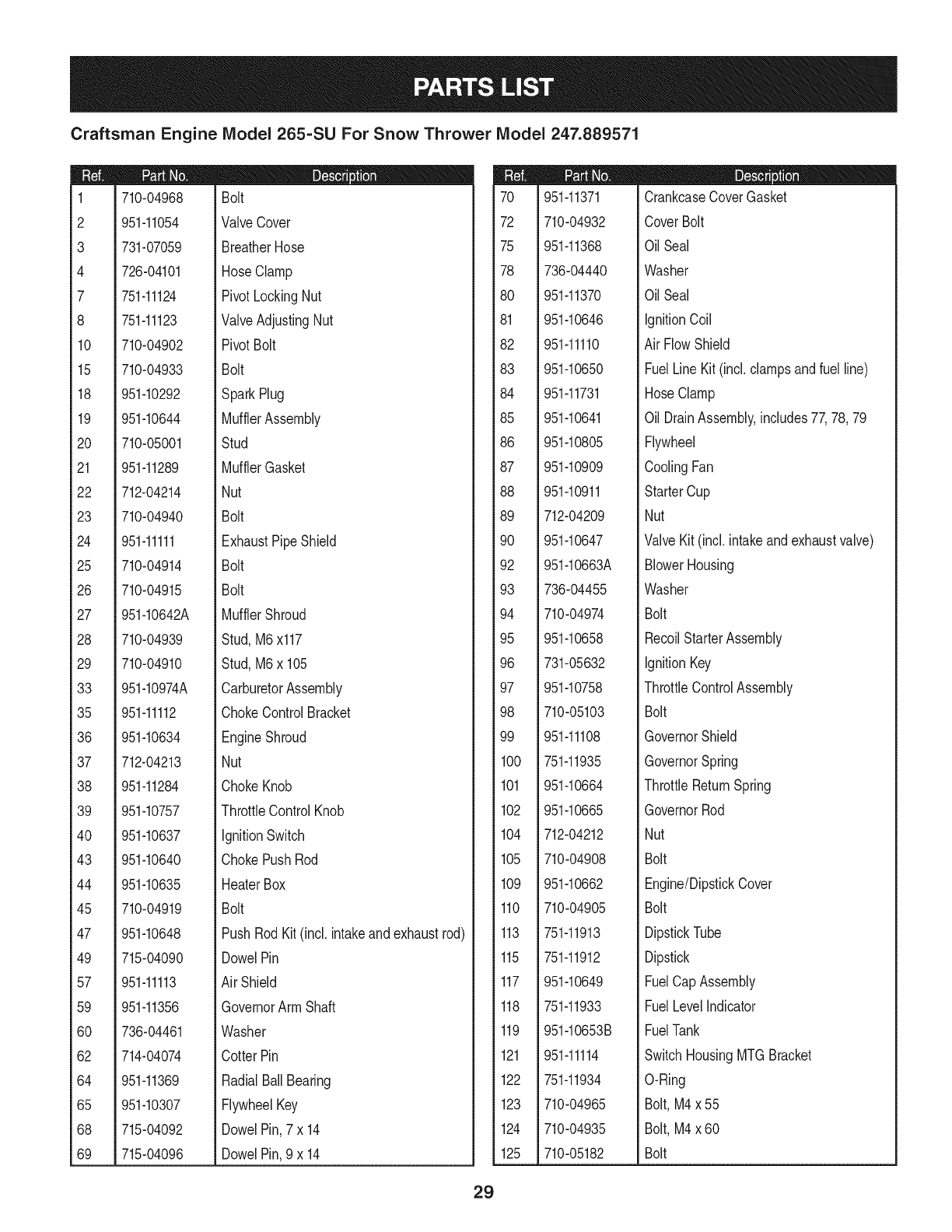 PARTS LIST

Craftsman Engine Model 265-SU For Snow Thrower Model 247.889571

| Ref. | Part No. | Description |
|---|---|---|
| 1 | 710-04968 | Bolt |
| 2 | 951-11054 | Valve Cover |
| 3 | 731-07059 | Breather Hose |
| 4 | 726-04101 | Hose Clamp |
| 7 | 751-11124 | Pivot Locking Nut |
| 8 | 751-11123 | Valve Adjusting Nut |
| 10 | 710-04902 | Pivot Bolt |
| 15 | 710-04933 | Bolt |
| 18 | 951-10292 | Spark Plug |
| 19 | 951-10644 | Muffler Assembly |
| 20 | 710-05001 | Stud |
| 21 | 951-11289 | Muffler Gasket |
| 22 | 712-04214 | Nut |
| 23 | 710-04940 | Bolt |
| 24 | 951-11111 | Exhaust Pipe Shield |
| 25 | 710-04914 | Bolt |
| 26 | 710-04915 | Bolt |
| 27 | 951-10642A | Muffler Shroud |
| 28 | 710-04939 | Stud, M6 x117 |
| 29 | 710-04910 | Stud, M6 x 105 |
| 33 | 951-10974A | Carburetor Assembly |
| 35 | 951-11112 | Choke Control Bracket |
| 36 | 951-10634 | Engine Shroud |
| 37 | 712-04213 | Nut |
| 38 | 951-11284 | Choke Knob |
| 39 | 951-10757 | Throttle Control Knob |
| 40 | 951-10637 | Ignition Switch |
| 43 | 951-10640 | Choke Push Rod |
| 44 | 951-10635 | Heater Box |
| 45 | 710-04919 | Bolt |
| 47 | 951-10648 | Push Rod Kit (incl. intake and exhaust rod) |
| 49 | 715-04090 | Dowel Pin |
| 57 | 951-11113 | Air Shield |
| 59 | 951-11356 | Governor Arm Shaft |
| 60 | 736-04461 | Washer |
| 62 | 714-04074 | Cotter Pin |
| 64 | 951-11369 | Radial Ball Bearing |
| 65 | 951-10307 | Flywheel Key |
| 68 | 715-04092 | Dowel Pin, 7 x 14 |
| 69 | 715-04096 | Dowel Pin, 9 x 14 |

| Ref. | Part No. | Description |
|---|---|---|
| 70 | 951-11371 | Crankcase Cover Gasket |
| 72 | 710-04932 | Cover Bolt |
| 75 | 951-11368 | Oil Seal |
| 78 | 736-04440 | Washer |
| 80 | 951-11370 | Oil Seal |
| 81 | 951-10646 | Ignition Coil |
| 82 | 951-11110 | Air Flow Shield |
| 83 | 951-10650 | Fuel Line Kit (incl. clamps and fuel line) |
| 84 | 951-11731 | Hose Clamp |
| 85 | 951-10641 | Oil Drain Assembly, includes 77, 78, 79 |
| 86 | 951-10805 | Flywheel |
| 87 | 951-10909 | Cooling Fan |
| 88 | 951-10911 | Starter Cup |
| 89 | 712-04209 | Nut |
| 90 | 951-10647 | Valve Kit (incl. intake and exhaust valve) |
| 92 | 951-10663A | Blower Housing |
| 93 | 736-04455 | Washer |
| 94 | 710-04974 | Bolt |
| 95 | 951-10658 | Recoil Starter Assembly |
| 96 | 731-05632 | Ignition Key |
| 97 | 951-10758 | Throttle Control Assembly |
| 98 | 710-05103 | Bolt |
| 99 | 951-11108 | Governor Shield |
| 100 | 751-11935 | Governor Spring |
| 101 | 951-10664 | Throttle Return Spring |
| 102 | 951-10665 | Governor Rod |
| 104 | 712-04212 | Nut |
| 105 | 710-04908 | Bolt |
| 109 | 951-10662 | Engine/Dipstick Cover |
| 110 | 710-04905 | Bolt |
| 113 | 751-11913 | Dipstick Tube |
| 115 | 751-11912 | Dipstick |
| 117 | 951-10649 | Fuel Cap Assembly |
| 118 | 751-11933 | Fuel Level Indicator |
| 119 | 951-10653B | Fuel Tank |
| 121 | 951-11114 | Switch Housing MTG Bracket |
| 122 | 751-11934 | O-Ring |
| 123 | 710-04965 | Bolt, M4 x 55 |
| 124 | 710-04935 | Bolt, M4 x 60 |
| 125 | 710-05182 | Bolt |

29